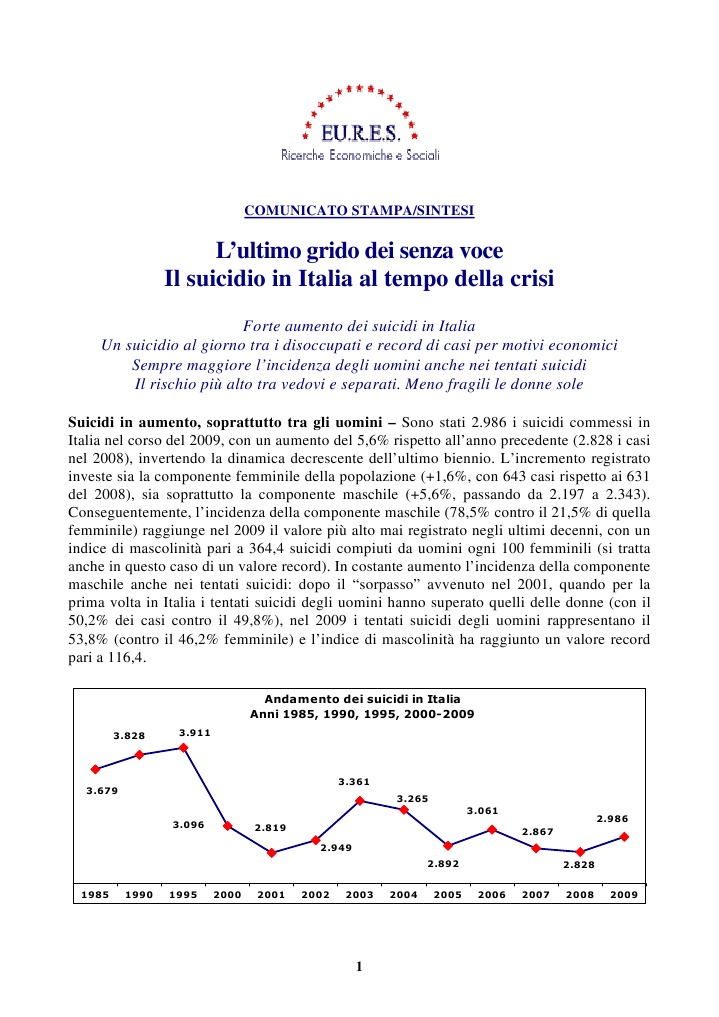 EU.R.E.S.
Ricerche Economiche e Sociali

COMUNICATO STAMPA/SINTESI

L'ultimo grido dei senza voce
Il suicidio in Italia al tempo della crisi

Forte aumento dei suicidi in Italia
Un suicidio al giorno tra i disoccupati e record di casi per motivi economici
Sempre maggiore l'incidenza degli uomini anche nei tentati suicidi
Il rischio più alto tra vedovi e separati. Meno fragili le donne sole

Suicidi in aumento, soprattutto tra gli uomini – Sono stati 2.986 i suicidi commessi in Italia nel corso del 2009, con un aumento del 5,6% rispetto all'anno precedente (2.828 i casi nel 2008), invertendo la dinamica decrescente dell'ultimo biennio. L'incremento registrato investe sia la componente femminile della popolazione (+1,6%, con 643 casi rispetto ai 631 del 2008), sia soprattutto la componente maschile (+5,6%, passando da 2.197 a 2.343). Conseguentemente, l'incidenza della componente maschile (78,5% contro il 21,5% di quella femminile) raggiunge nel 2009 il valore più alto mai registrato negli ultimi decenni, con un indice di mascolinità pari a 364,4 suicidi compiuti da uomini ogni 100 femminili (si tratta anche in questo caso di un valore record). In costante aumento l'incidenza della componente maschile anche nei tentati suicidi: dopo il "sorpasso" avvenuto nel 2001, quando per la prima volta in Italia i tentati suicidi degli uomini hanno superato quelli delle donne (con il 50,2% dei casi contro il 49,8%), nel 2009 i tentati suicidi degli uomini rappresentano il 53,8% (contro il 46,2% femminile) e l'indice di mascolinità ha raggiunto un valore record pari a 116,4.

Andamento dei suicidi in Italia
Anni 1985, 1990, 1995, 2000-2009

3.679
3.828
3.911
3.096
2.819
2.949
3.361
3.265
2.892
3.061
2.867
2.828
2.986

1985 1990 1995 2000 2001 2002 2003 2004 2005 2006 2007 2008 2009

1